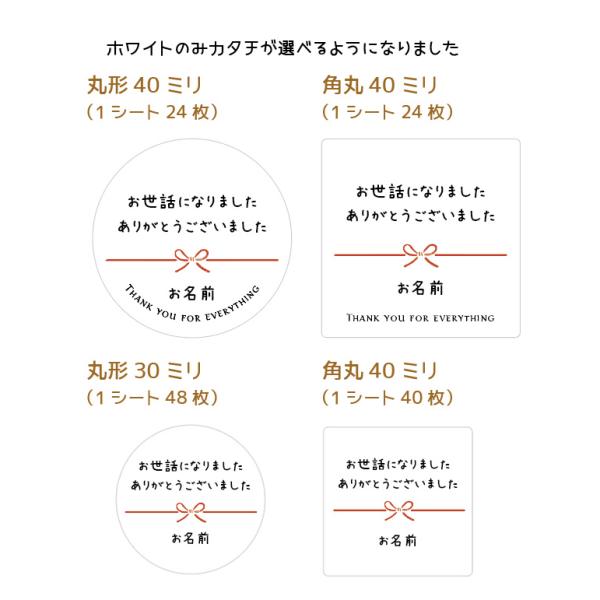 ホワイトのみカタチが選べるようになりました

丸形40ミリ
(1シート24枚)

お世話になりました
ありがとうございました
お名前
THANK YOU FOR EVERYTHING

角丸40ミリ
(1シート24枚)

お世話になりました
ありがとうございました
お名前
THANK YOU FOR EVERYTHING

丸形30ミリ
(1シート48枚)

お世話になりました
ありがとうございました
お名前

角丸40ミリ
(1シート40枚)

お世話になりました
ありがとうございました
お名前